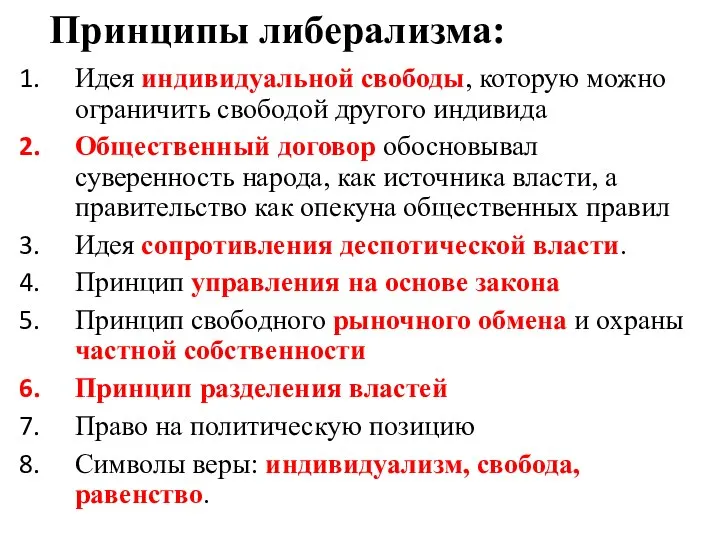 Принципы либерализма:

1. Идея индивидуальной свободы, которую можно ограничить свободой другого индивида
2. Общественный договор обосновывал суверенность народа, как источника власти, а правительство как опекуна общественных правил
3. Идея сопротивления деспотической власти.
4. Принцип управления на основе закона
5. Принцип свободного рыночного обмена и охраны частной собственности
6. Принцип разделения властей
7. Право на политическую позицию
8. Символы веры: индивидуализм, свобода, равенство.